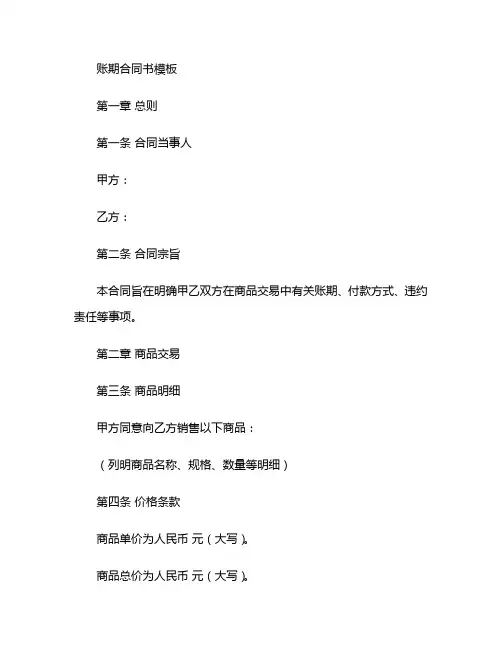 账期合同书模板

第一章 总则

第一条 合同当事人

甲方：

乙方：

第二条 合同宗旨

本合同旨在明确甲乙双方在商品交易中有关账期、付款方式、违约责任等事项。

第二章 商品交易

第三条 商品明细

甲方同意向乙方销售以下商品：

（列明商品名称、规格、数量等明细）

第四条 价格条款

商品单价为人民币 元（大写）。

商品总价为人民币 元（大写）。